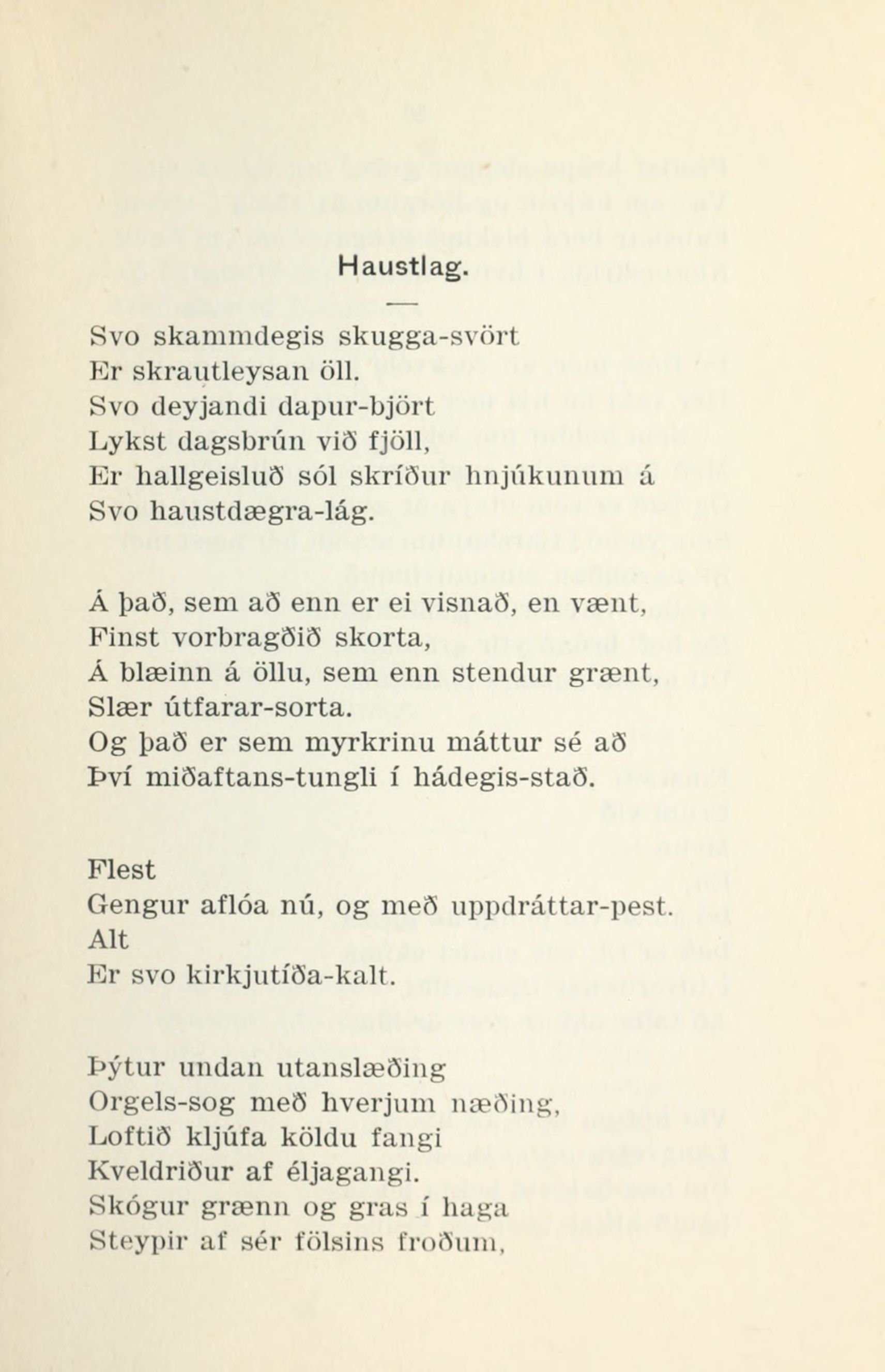 Haustlag.

Svo skammdegis skugga-svört
Er skrautleysan öll.
Svo deyjandi dapur-björt
Lykst dagsbrún við fjöll,
Er hallgeisluð sól skríður hnjúkunum á
Svo haustdægra-lág.

Á það, sem að enn er ei visnað, en vænt,
Finst vorbragðið skorta,
Á blæinn á öllu, sem enn stendur grænt,
Slær útfarar-sorta.
Og það er sem myrkrinu máttur sé að
Því miðaftans-tungli í hádegis-stað.

Flest
Gengur aflóa nú, og með uppdráttar-pest.
Alt
Er svo kirkjutíða-kalt.

Þýtur undan utanslæðing
Orgels-sog með hverjum næðing,
Loftið kljúfa köldu fangi
Kveldriður af éljagangi.
Skógur grænn og gras í haga
Steypir af sér fölsins froðum,